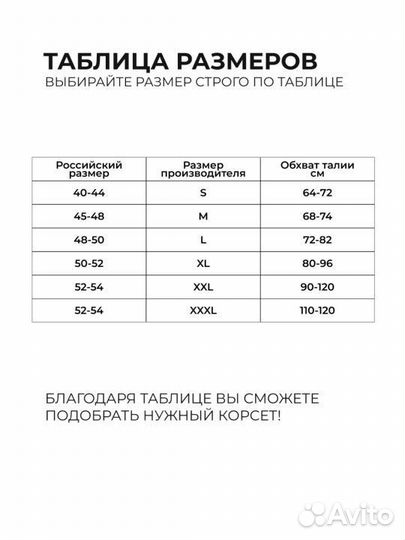 ТАБЛИЦА РАЗМЕРОВ
ВЫБИРАЙТЕ РАЗМЕР СТРОГО ПО ТАБЛИЦЕ

| Российский размер | Размер производителя | Обхват талии см |
|---|---|---|
| 40-44 | S | 64-72 |
| 45-48 | M | 68-74 |
| 48-50 | L | 72-82 |
| 50-52 | XL | 80-96 |
| 52-54 | XXL | 90-120 |
| 52-54 | XXXL | 110-120 |

БЛАГОДАРЯ ТАБЛИЦЕ ВЫ СМОЖЕТЕ ПОДОБРАТЬ НУЖНЫЙ КОРСЕТ!

Avito